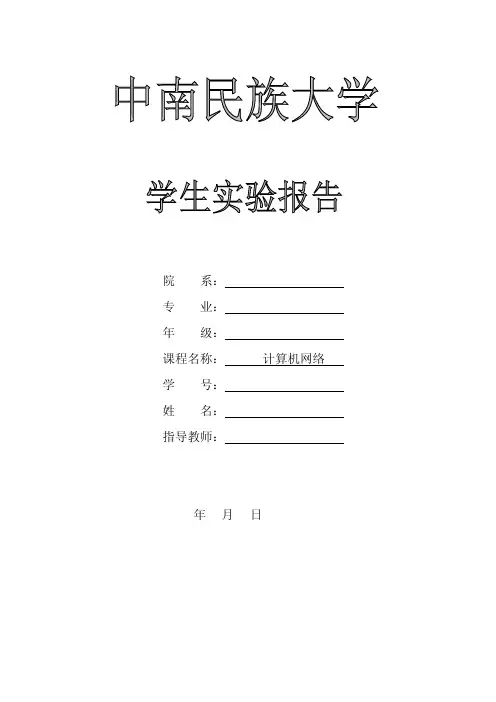 中南民族大学

学生实验报告

院　　系：

专　　业：

年　　级：

课程名称：　计算机网络

学　　号：

姓　　名：

指导教师：

年　月　日